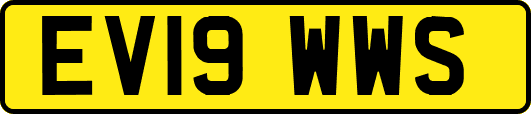 EV19 WWS